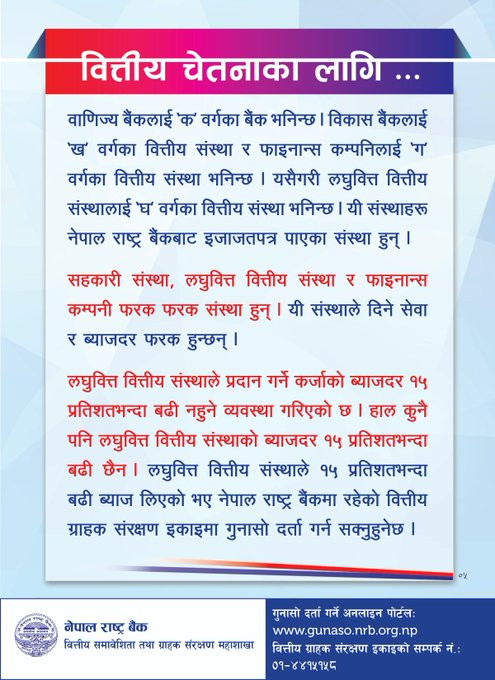 वित्तीय चेतनाका लागि ...

वाणिज्य बैंकलाई 'क' वर्गका बैंक भनिन्छ। विकास बैंकलाई 'ख' वर्गका वित्तीय संस्था र फाइनान्स कम्पनिलाई 'ग' वर्गका वित्तीय संस्था भनिन्छ। यसैगरी लघुवित्त वित्तीय संस्थालाई 'घ' वर्गका वित्तीय संस्था भनिन्छ। यी संस्थाहरू नेपाल राष्ट्र बैंकबाट इजाजतपत्र पाएका संस्था हुन्।

सहकारी संस्था, लघुवित्त वित्तीय संस्था र फाइनान्स कम्पनी फरक फरक संस्था हुन्। यी संस्थाले दिने सेवा र ब्याजदर फरक हुन्छन्।

लघुवित्त वित्तीय संस्थाले प्रदान गर्ने कर्जाको ब्याजदर १५ प्रतिशतभन्दा बढी नहुने व्यवस्था गरिएको छ। हाल कुनै पनि लघुवित्त वित्तीय संस्थाको ब्याजदर १५ प्रतिशतभन्दा बढी छैन। लघुवित्त वित्तीय संस्थाले १५ प्रतिशतभन्दा बढी ब्याज लिएको भए नेपाल राष्ट्र बैंकमा रहेको वित्तीय ग्राहक संरक्षण इकाइमा गुनासो दर्ता गर्न सक्नुहुनेछ।

०५

नेपाल राष्ट्र बैंक
वित्तीय समावेशिता तथा ग्राहक संरक्षण महाशाखा

गुनासो दर्ता गर्ने अनलाइन पोर्टल:
www.gunaso.nrb.org.np
वित्तीय ग्राहक संरक्षण इकाइको सम्पर्क नं.:
०१-४४१५१५८